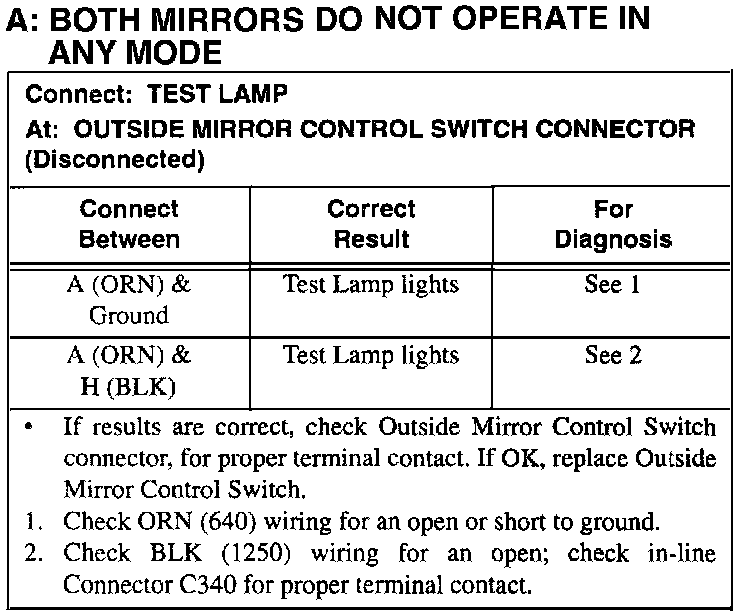 A: BOTH MIRRORS DO NOT OPERATE IN ANY MODE

Connect: TEST LAMP
At: OUTSIDE MIRROR CONTROL SWITCH CONNECTOR (Disconnected)

| Connect Between | Correct Result | For Diagnosis |
|---|---|---|
| A (ORN) & Ground | Test Lamp lights | See 1 |
| A (ORN) & H (BLK) | Test Lamp lights | See 2 |

• If results are correct, check Outside Mirror Control Switch connector, for proper terminal contact. If OK, replace Outside Mirror Control Switch.
1. Check ORN (640) wiring for an open or short to ground.
2. Check BLK (1250) wiring for an open; check in-line Connector C340 for proper terminal contact.